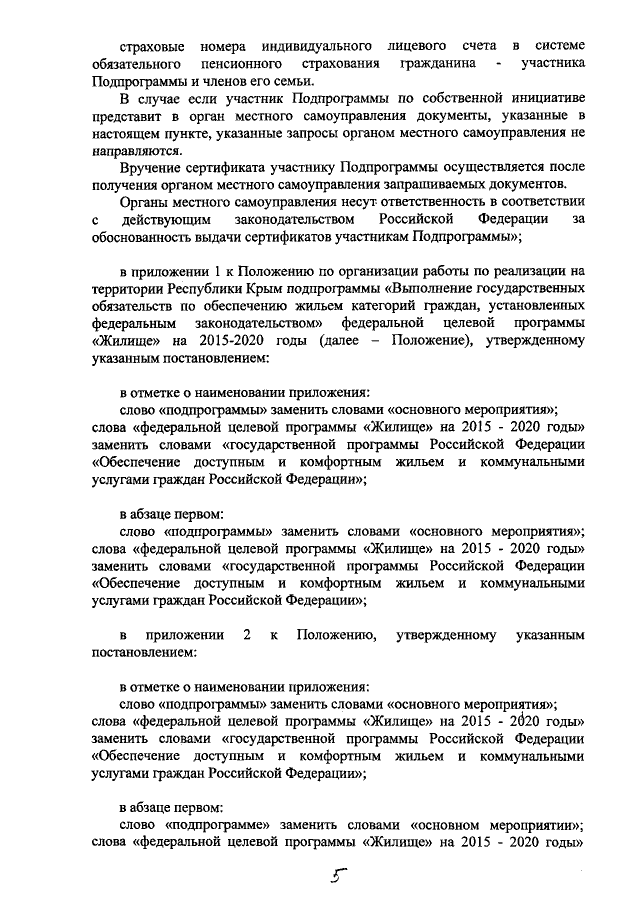 страховые номера индивидуального лицевого счета в системе обязательного пенсионного страхования гражданина - участника Подпрограммы и членов его семьи.

В случае если участник Подпрограммы по собственной инициативе представит в орган местного самоуправления документы, указанные в настоящем пункте, указанные запросы органом местного самоуправления не направляются.

Вручение сертификата участнику Подпрограммы осуществляется после получения органом местного самоуправления запрашиваемых документов.

Органы местного самоуправления несут ответственность в соответствии с действующим законодательством Российской Федерации за обоснованность выдачи сертификатов участникам Подпрограммы»;

в приложении 1 к Положению по организации работы по реализации на территории Республики Крым подпрограммы «Выполнение государственных обязательств по обеспечению жильем категорий граждан, установленных федеральным законодательством» федеральной целевой программы «Жилище» на 2015-2020 годы (далее – Положение), утвержденному указанным постановлением:

в отметке о наименовании приложения:

слово «подпрограммы» заменить словами «основного мероприятия»; слова «федеральной целевой программы «Жилище» на 2015 - 2020 годы» заменить словами «государственной программы Российской Федерации «Обеспечение доступным и комфортным жильем и коммунальными услугами граждан Российской Федерации»;

в абзаце первом:

слово «подпрограммы» заменить словами «основного мероприятия»; слова «федеральной целевой программы «Жилище» на 2015 - 2020 годы» заменить словами «государственной программы Российской Федерации «Обеспечение доступным и комфортным жильем и коммунальными услугами граждан Российской Федерации»;

в приложении 2 к Положению, утвержденному указанным постановлением:

в отметке о наименовании приложения:

слово «подпрограммы» заменить словами «основного мероприятия»; слова «федеральной целевой программы «Жилище» на 2015 - 2020 годы» заменить словами «государственной программы Российской Федерации «Обеспечение доступным и комфортным жильем и коммунальными услугами граждан Российской Федерации»;

в абзаце первом:

слово «подпрограмме» заменить словами «основном мероприятии»; слова «федеральной целевой программы «Жилище» на 2015 - 2020 годы»

5